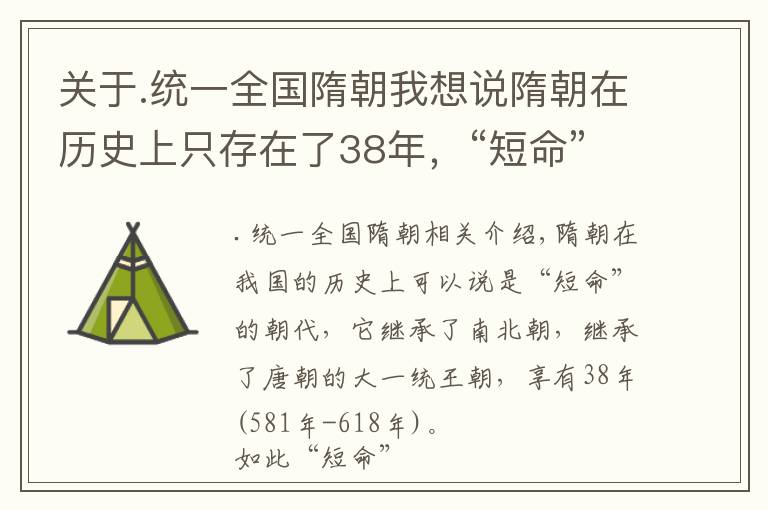 关于.统一全国隋朝我想说隋朝在历史上只存在了38年，“短命”

. 统一全国隋朝相关介绍，隋朝在我国的历史上可以说是“短命”的朝代，它继承了南北朝，继承了唐朝的大一统王朝，享有38年(581年-618年)。
如此“短命”